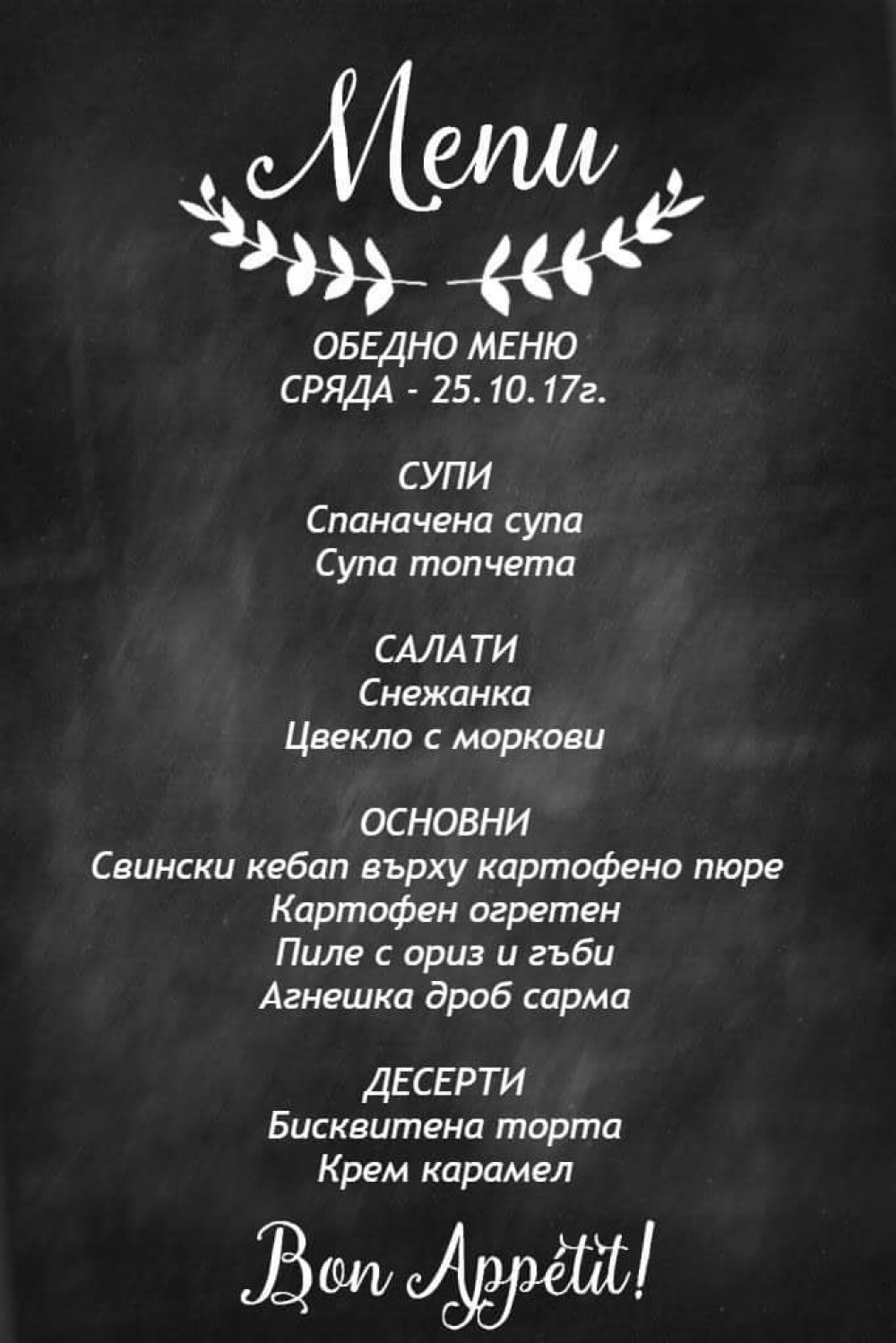 Menu

ОБЕДНО МЕНЮ
СРЯДА - 25.10.17г.

СУПИ
Спаначена супа
Супа топчета

САЛАТИ
Снежанка
Цвекло с моркови

ОСНОВНИ
Свински кебап върху картофено пюре
Картофен огретен
Пиле с ориз и гъби
Агнешка дроб сарма

ДЕСЕРТИ
Бисквитена торта
Крем карамел

Bon Appétit!